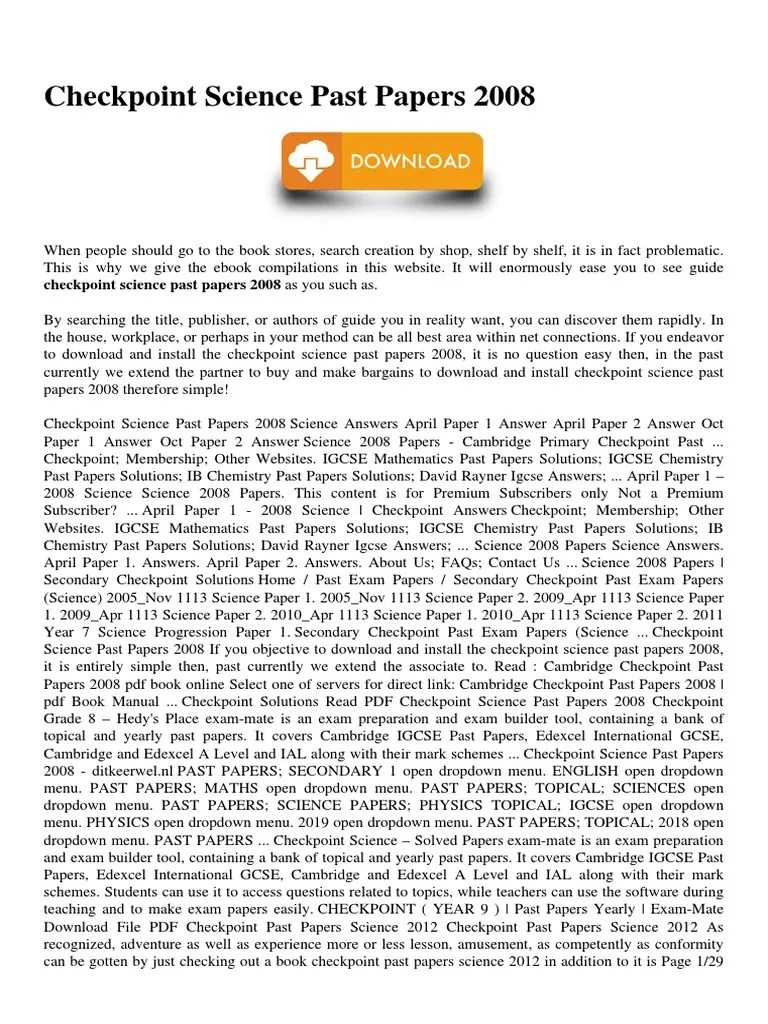 Checkpoint Science Past Papers 2008

DOWNLOAD

When people should go to the book stores, search creation by shop, shelf by shelf, it is in fact problematic. This is why we give the ebook compilations in this website. It will enormously ease you to see guide **checkpoint science past papers 2008** as you such as.

By searching the title, publisher, or authors of guide you in reality want, you can discover them rapidly. In the house, workplace, or perhaps in your method can be all best area within net connections. If you endeavor to download and install the checkpoint science past papers 2008, it is no question easy then, in the past currently we extend the partner to buy and make bargains to download and install checkpoint science past papers 2008 therefore simple!

Checkpoint Science Past Papers 2008 Science Answers April Paper 1 Answer April Paper 2 Answer Oct Paper 1 Answer Oct Paper 2 Answer Science 2008 Papers - Cambridge Primary Checkpoint Past ... Checkpoint; Membership; Other Websites. IGCSE Mathematics Past Papers Solutions; IGCSE Chemistry Past Papers Solutions; IB Chemistry Past Papers Solutions; David Rayner Igcse Answers; ... April Paper 1 – 2008 Science Science 2008 Papers. This content is for Premium Subscribers only Not a Premium Subscriber? ... April Paper 1 - 2008 Science | Checkpoint Answers Checkpoint; Membership; Other Websites. IGCSE Mathematics Past Papers Solutions; IGCSE Chemistry Past Papers Solutions; IB Chemistry Past Papers Solutions; David Rayner Igcse Answers; ... Science 2008 Papers Science Answers. April Paper 1. Answers. April Paper 2. Answers. About Us; FAQs; Contact Us ... Science 2008 Papers | Secondary Checkpoint Solutions Home / Past Exam Papers / Secondary Checkpoint Past Exam Papers (Science) 2005_Nov 1113 Science Paper 1. 2005_Nov 1113 Science Paper 2. 2009_Apr 1113 Science Paper 1. 2009_Apr 1113 Science Paper 2. 2010_Apr 1113 Science Paper 1. 2010_Apr 1113 Science Paper 2. 2011 Year 7 Science Progression Paper 1. Secondary Checkpoint Past Exam Papers (Science ... Checkpoint Science Past Papers 2008 If you objective to download and install the checkpoint science past papers 2008, it is entirely simple then, past currently we extend the associate to. Read : Cambridge Checkpoint Past Papers 2008 pdf book online Select one of servers for direct link: Cambridge Checkpoint Past Papers 2008 | pdf Book Manual ... Checkpoint Solutions Read PDF Checkpoint Science Past Papers 2008 Checkpoint Grade 8 – Hedy's Place exam-mate is an exam preparation and exam builder tool, containing a bank of topical and yearly past papers. It covers Cambridge IGCSE Past Papers, Edexcel International GCSE, Cambridge and Edexcel A Level and IAL along with their mark schemes ... Checkpoint Science Past Papers 2008 - ditkeerwel.nl PAST PAPERS; SECONDARY 1 open dropdown menu. ENGLISH open dropdown menu. PAST PAPERS; MATHS open dropdown menu. PAST PAPERS; TOPICAL; SCIENCES open dropdown menu. PAST PAPERS; SCIENCE PAPERS; PHYSICS TOPICAL; IGCSE open dropdown menu. PHYSICS open dropdown menu. 2019 open dropdown menu. PAST PAPERS; TOPICAL; 2018 open dropdown menu. PAST PAPERS ... Checkpoint Science – Solved Papers exam-mate is an exam preparation and exam builder tool, containing a bank of topical and yearly past papers. It covers Cambridge IGCSE Past Papers, Edexcel International GCSE, Cambridge and Edexcel A Level and IAL along with their mark schemes. Students can use it to access questions related to topics, while teachers can use the software during teaching and to make exam papers easily. CHECKPOINT ( YEAR 9 ) | Past Papers Yearly | Exam-Mate Download File PDF Checkpoint Past Papers Science 2012 Checkpoint Past Papers Science 2012 As recognized, adventure as well as experience more or less lesson, amusement, as competently as conformity can be gotten by just checking out a book checkpoint past papers science 2012 in addition to it is Page 1/29